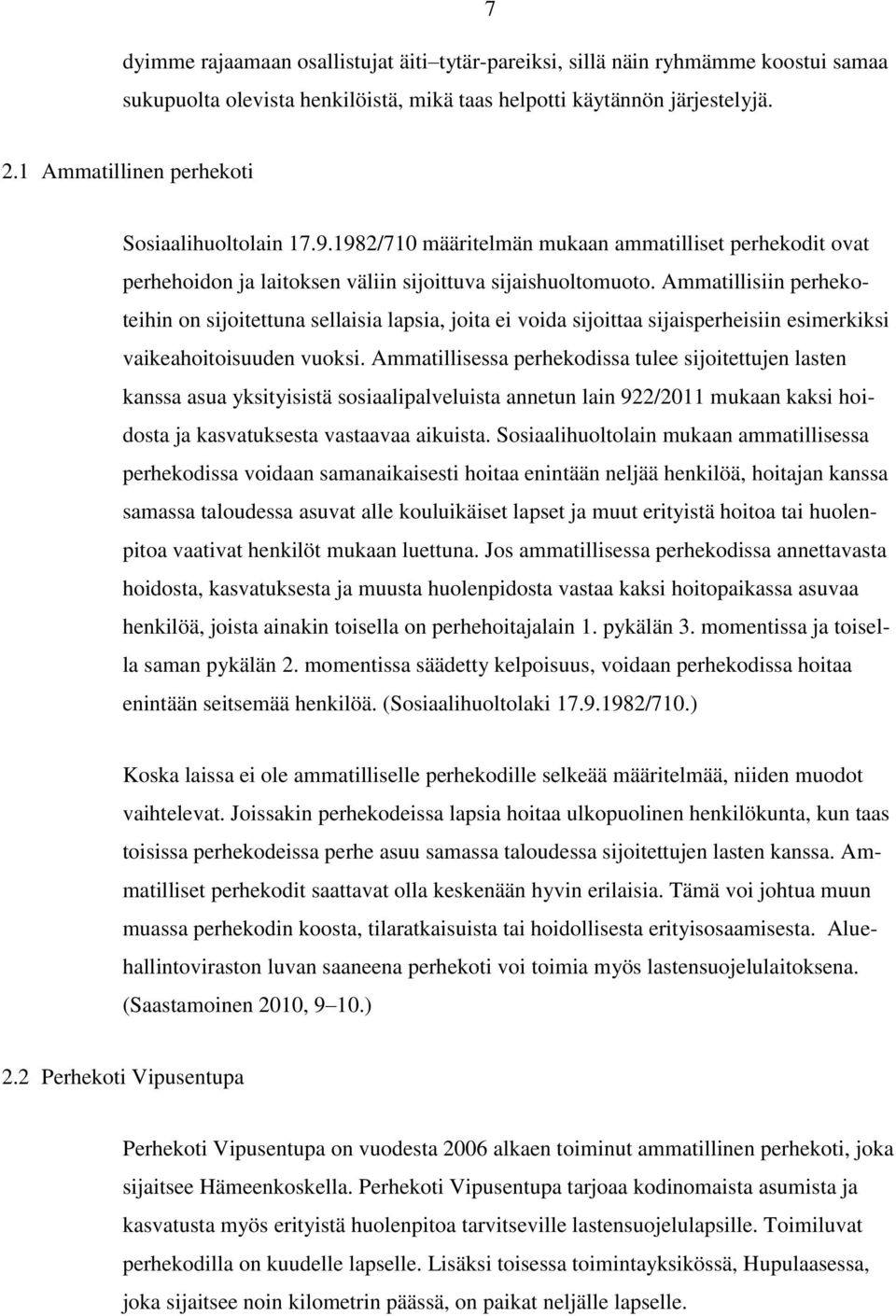 7

dyimme rajaamaan osallistujat äiti–tytär-pareiksi, sillä näin ryhmämme koostui samaa sukupuolta olevista henkilöistä, mikä taas helpotti käytännön järjestelyjä.

2.1 Ammatillinen perhekoti

Sosiaalihuoltolain 17.9.1982/710 määritelmän mukaan ammatilliset perhekodit ovat perhehoidon ja laitoksen väliin sijoittuva sijaishuoltomuoto. Ammatillisiin perhekoteihin on sijoitettuna sellaisia lapsia, joita ei voida sijoittaa sijaisperheisiin esimerkiksi vaikeahoitoisuuden vuoksi. Ammatillisessa perhekodissa tulee sijoitettujen lasten kanssa asua yksityisistä sosiaalipalveluista annetun lain 922/2011 mukaan kaksi hoidosta ja kasvatuksesta vastaavaa aikuista. Sosiaalihuoltolain mukaan ammatillisessa perhekodissa voidaan samanaikaisesti hoitaa enintään neljää henkilöä, hoitajan kanssa samassa taloudessa asuvat alle kouluikäiset lapset ja muut erityistä hoitoa tai huolenpitoa vaativat henkilöt mukaan luettuna. Jos ammatillisessa perhekodissa annettavasta hoidosta, kasvatuksesta ja muusta huolenpidosta vastaa kaksi hoitopaikassa asuvaa henkilöä, joista ainakin toisella on perhehoitajalain 1. pykälän 3. momentissa ja toisella saman pykälän 2. momentissa säädetty kelpoisuus, voidaan perhekodissa hoitaa enintään seitsemää henkilöä. (Sosiaalihuoltolaki 17.9.1982/710.)

Koska laissa ei ole ammatilliselle perhekodille selkeää määritelmää, niiden muodot vaihtelevat. Joissakin perhekodeissa lapsia hoitaa ulkopuolinen henkilökunta, kun taas toisissa perhekodeissa perhe asuu samassa taloudessa sijoitettujen lasten kanssa. Ammatilliset perhekodit saattavat olla keskenään hyvin erilaisia. Tämä voi johtua muun muassa perhekodin koosta, tilaratkaisuista tai hoidollisesta erityisosaamisesta. Aluehallintoviraston luvan saaneena perhekoti voi toimia myös lastensuojelulaitoksena. (Saastamoinen 2010, 9–10.)

2.2 Perhekoti Vipusentupa

Perhekoti Vipusentupa on vuodesta 2006 alkaen toiminut ammatillinen perhekoti, joka sijaitsee Hämeenkoskella. Perhekoti Vipusentupa tarjoaa kodinomaista asumista ja kasvatusta myös erityistä huolenpitoa tarvitseville lastensuojelulapsille. Toimiluvat perhekodilla on kuudelle lapselle. Lisäksi toisessa toimintayksikössä, Hupulaasessa, joka sijaitsee noin kilometrin päässä, on paikat neljälle lapselle.